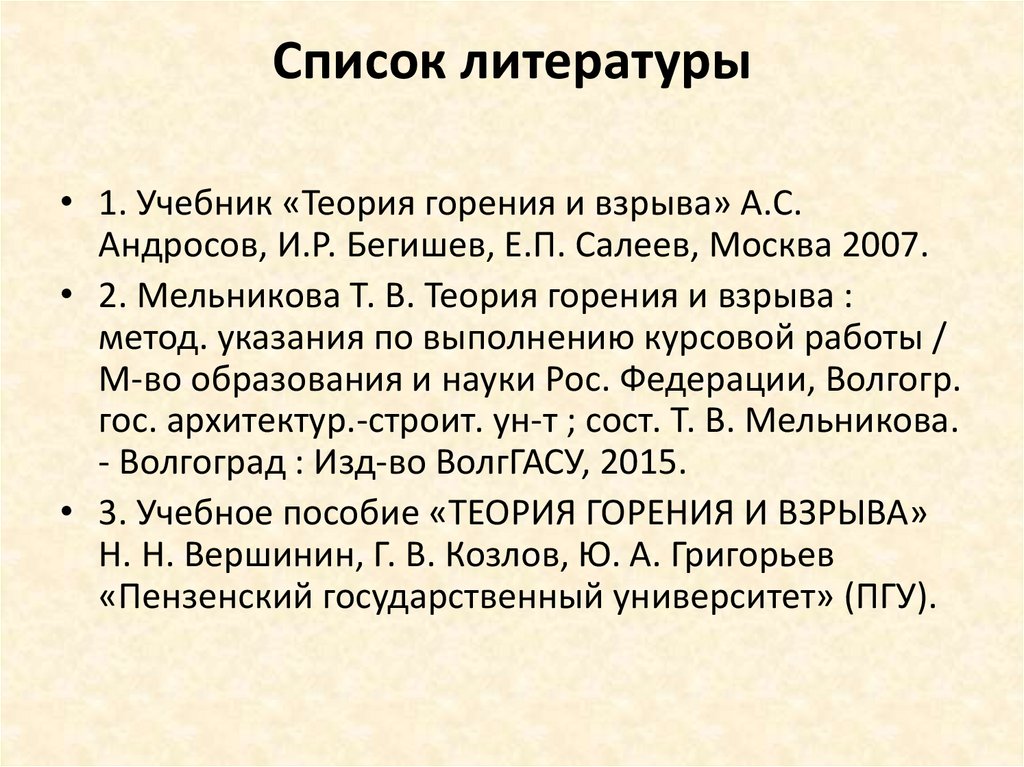 Список литературы

• 1. Учебник «Теория горения и взрыва» А.С. Андросов, И.Р. Бегишев, Е.П. Салеев, Москва 2007.

• 2. Мельникова Т. В. Теория горения и взрыва : метод. указания по выполнению курсовой работы / М-во образования и науки Рос. Федерации, Волгогр. гос. архитектур.-строит. ун-т ; сост. Т. В. Мельникова. - Волгоград : Изд-во ВолгГАСУ, 2015.

• 3. Учебное пособие «ТЕОРИЯ ГОРЕНИЯ И ВЗРЫВА» Н. Н. Вершинин, Г. В. Козлов, Ю. А. Григорьев «Пензенский государственный университет» (ПГУ).